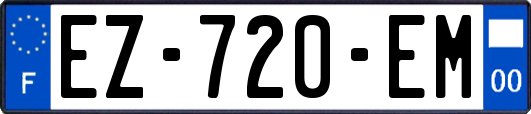 F
EZ-720-EM
00